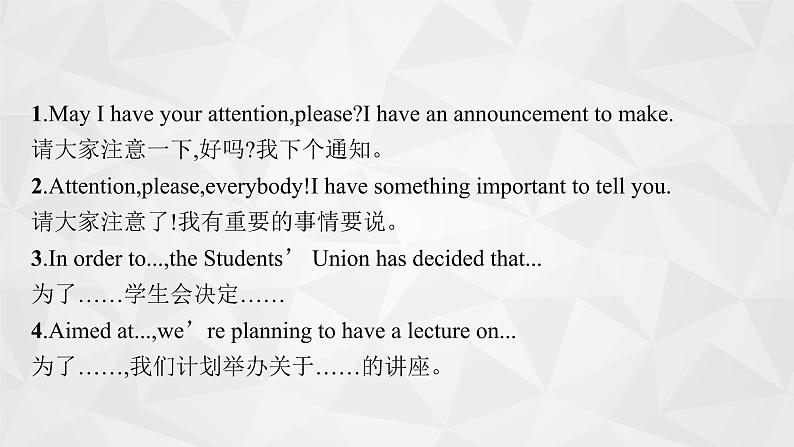 1.May I have your attention,please?I have an announcement to make.
请大家注意一下,好吗?我下个通知。
2.Attention,please,everybody!I have something important to tell you.
请大家注意了!我有重要的事情要说。
3.In order to...,the Students’ Union has decided that...
为了……学生会决定……
4.Aimed at...,we’re planning to have a lecture on...
为了……,我们计划举办关于……的讲座。